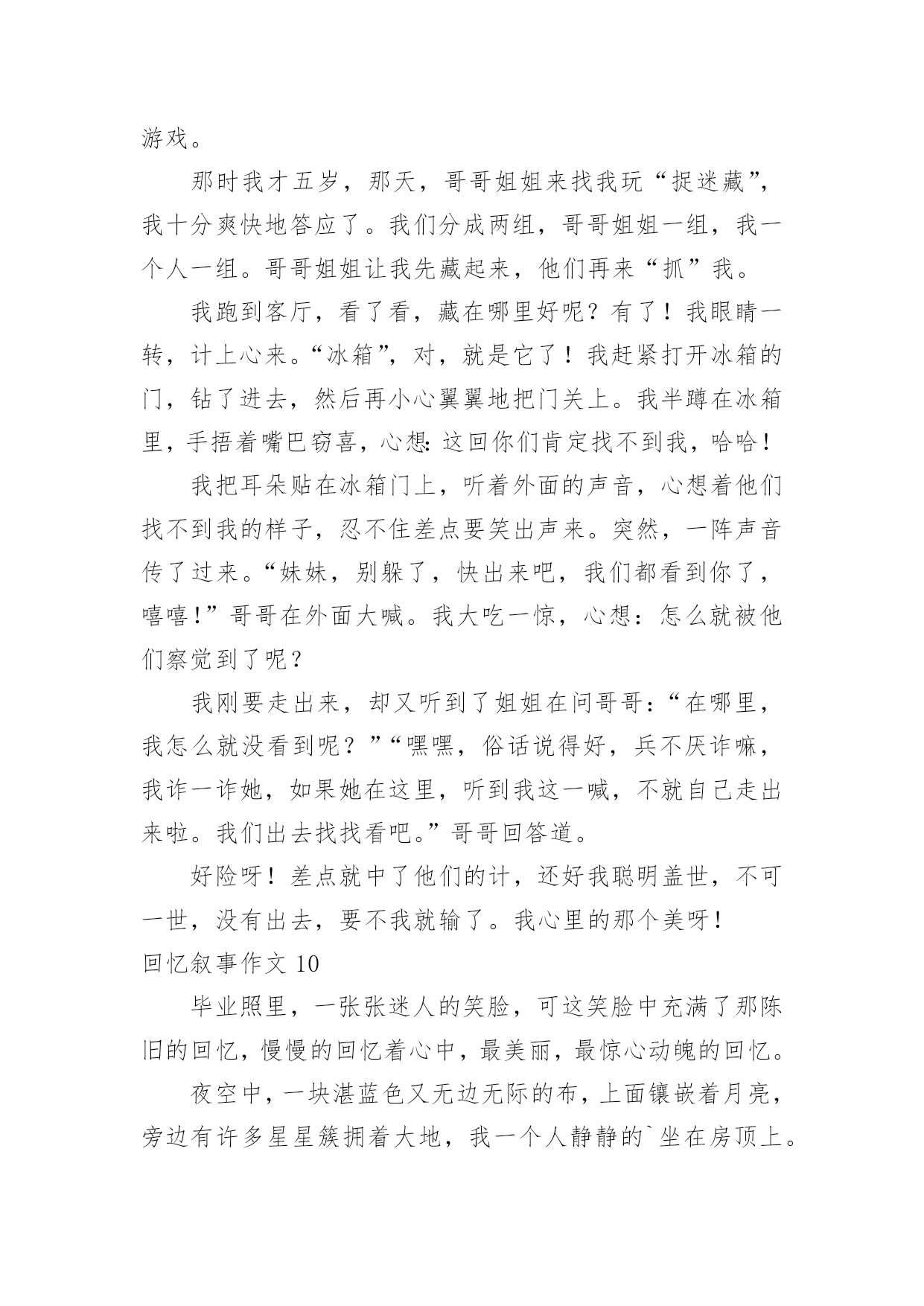 游戏。

那时我才五岁，那天，哥哥姐姐来找我玩“捉迷藏”，我十分爽快地答应了。我们分成两组，哥哥姐姐一组，我一个人一组。哥哥姐姐让我先藏起来，他们再来“抓”我。

我跑到客厅，看了看，藏在哪里好呢？有了！我眼睛一转，计上心来。“冰箱”，对，就是它了！我赶紧打开冰箱的门，钻了进去，然后再小心翼翼地把门关上。我半蹲在冰箱里，手捂着嘴巴窃喜，心想：这回你们肯定找不到我，哈哈！

我把耳朵贴在冰箱门上，听着外面的声音，心想着他们找不到我的样子，忍不住差点要笑出声来。突然，一阵声音传了过来。“妹妹，别躲了，快出来吧，我们都看到你了，嘻嘻！”哥哥在外面大喊。我大吃一惊，心想：怎么就被他们察觉到了呢？

我刚要走出来，却又听到了姐姐在问哥哥：“在哪里，我怎么就没看到呢？”“嘿嘿，俗话说得好，兵不厌诈嘛，我诈一诈她，如果她在这里，听到我这一喊，不就自己走出来啦。我们出去找找看吧。”哥哥回答道。

好险呀！差点就中了他们的计，还好我聪明盖世，不可一世，没有出去，要不我就输了。我心里的那个美呀！

回忆叙事作文 10

毕业照里，一张张迷人的笑脸，可这笑脸中充满了那陈旧的回忆，慢慢的回忆着心中，最美丽，最惊心动魄的回忆。

夜空中，一块湛蓝色又无边无际的布，上面镶嵌着月亮，旁边有许多星星簇拥着大地，我一个人静静的`坐在房顶上。